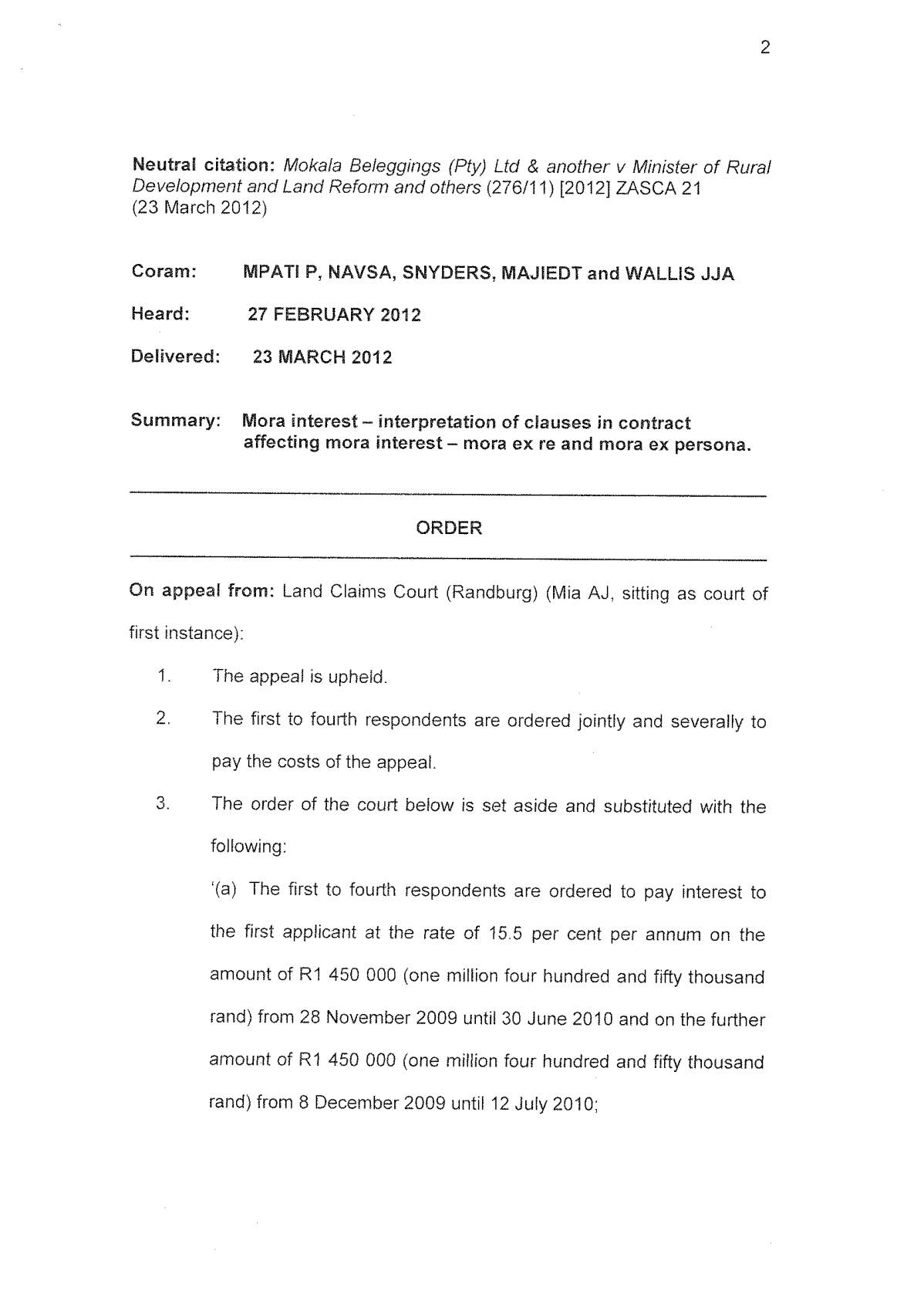 2

Neutral citation: Mokala Beleggings (Pty) Ltd & another v Minister of Rural Development and Land Reform and others (276/11) [2012] ZASCA 21 (23 March 2012)

Coram: MPATI P, NAVSA, SNYDERS, MAJIEDT and WALLIS JJA

Heard: 27 FEBRUARY 2012

Delivered: 23 MARCH 2012

Summary: Mora interest – interpretation of clauses in contract affecting mora interest – mora ex re and mora ex persona.

ORDER

On appeal from: Land Claims Court (Randburg) (Mia AJ, sitting as court of first instance):

1. The appeal is upheld.

2. The first to fourth respondents are ordered jointly and severally to pay the costs of the appeal.

3. The order of the court below is set aside and substituted with the following:

'(a) The first to fourth respondents are ordered to pay interest to the first applicant at the rate of 15.5 per cent per annum on the amount of R1 450 000 (one million four hundred and fifty thousand rand) from 28 November 2009 until 30 June 2010 and on the further amount of R1 450 000 (one million four hundred and fifty thousand rand) from 8 December 2009 until 12 July 2010;